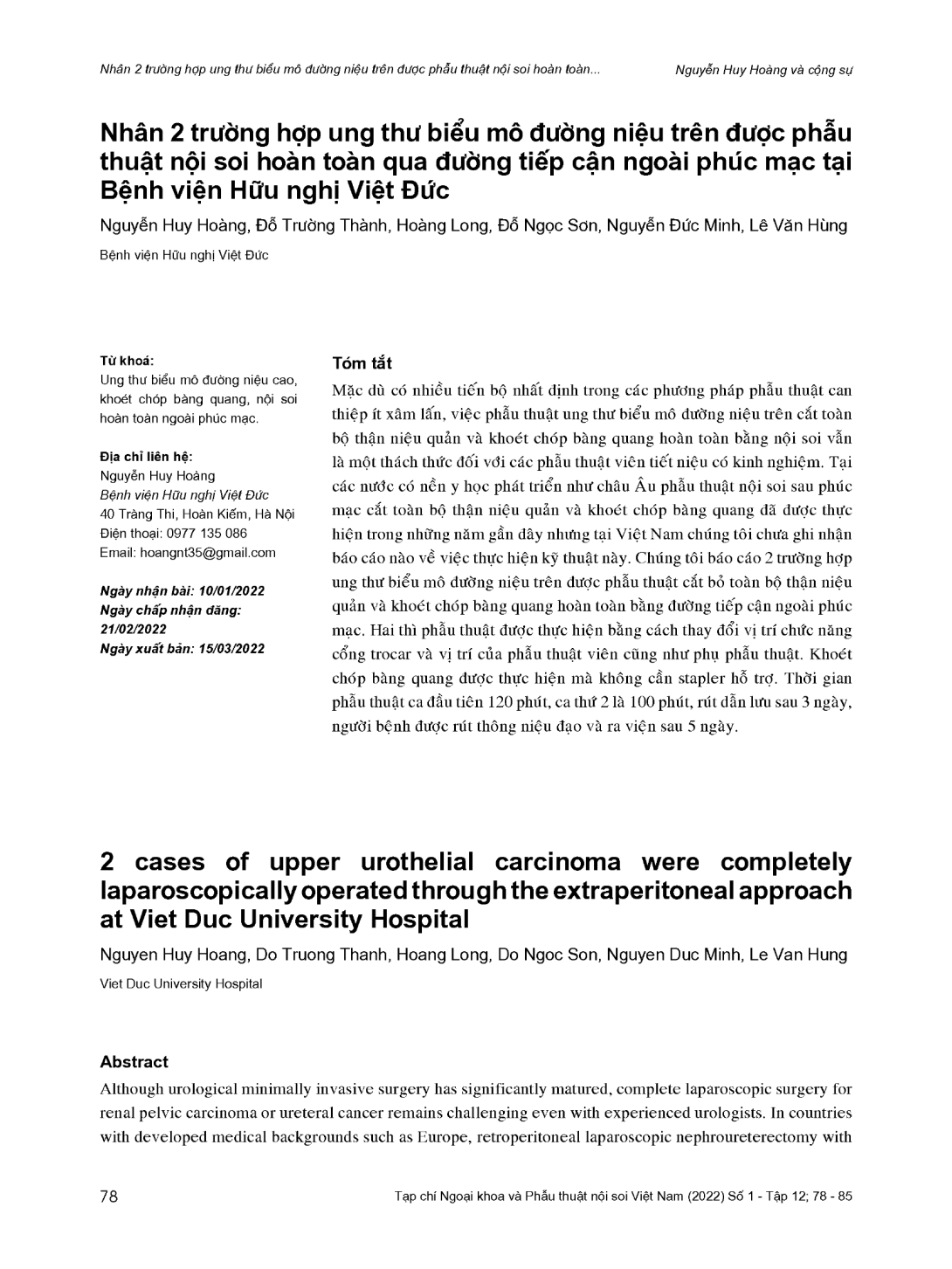 Nhân 2 trường hợp ung thư biểu mô đường niệu trên được phẫu thuật nội soi hoàn toàn...

Nguyễn Huy Hoàng và cộng sự

Nhân 2 trường hợp ung thư biểu mô đường niệu trên được phẫu thuật nội soi hoàn toàn qua đường tiếp cận ngoài phúc mạc tại Bệnh viện Hữu nghị Việt Đức

Nguyễn Huy Hoàng, Đỗ Trường Thành, Hoàng Long, Đỗ Ngọc Sơn, Nguyễn Đức Minh, Lê Văn Hùng

Bệnh viện Hữu nghị Việt Đức

Từ khoá:
Ung thư biểu mô đường niệu cao, khoét chóp bàng quang, nội soi hoàn toàn ngoài phúc mạc.

Địa chỉ liên hệ:
Nguyễn Huy Hoàng
Bệnh viện Hữu nghị Việt Đức
40 Tràng Thi, Hoàn Kiếm, Hà Nội
Điện thoại: 0977 135 086
Email: hoangnt35@gmail.com

Ngày nhận bài: 10/01/2022
Ngày chấp nhận đăng: 21/02/2022
Ngày xuất bản: 15/03/2022

Tóm tắt
Mặc dù có nhiều tiến bộ nhất định trong các phương pháp phẫu thuật can thiệp ít xâm lấn, việc phẫu thuật ung thư biểu mô đường niệu trên cắt toàn bộ thận niệu quản và khoét chóp bàng quang hoàn toàn bằng nội soi vẫn là một thách thức đối với các phẫu thuật viên tiết niệu có kinh nghiệm. Tại các nước có nền y học phát triển như châu Âu phẫu thuật nội soi sau phúc mạc cắt toàn bộ thận niệu quản và khoét chóp bàng quang đã được thực hiện trong những năm gần đây nhưng tại Việt Nam chúng tôi chưa ghi nhận báo cáo nào về việc thực hiện kỹ thuật này. Chúng tôi báo cáo 2 trường hợp ung thư biểu mô đường niệu trên được phẫu thuật cắt bỏ toàn bộ thận niệu quản và khoét chóp bàng quang hoàn toàn bằng đường tiếp cận ngoài phúc mạc. Hai thì phẫu thuật được thực hiện bằng cách thay đổi vị trí chức năng cổng trocar và vị trí của phẫu thuật viên cũng như phụ phẫu thuật. Khoét chóp bàng quang được thực hiện mà không cần stapler hỗ trợ. Thời gian phẫu thuật ca đầu tiên 120 phút, ca thứ 2 là 100 phút, rút dẫn lưu sau 3 ngày, người bệnh được rút thông niệu đạo và ra viện sau 5 ngày.

2 cases of upper urothelial carcinoma were completely laparoscopically operated through the extraperitoneal approach at Viet Duc University Hospital

Nguyen Huy Hoang, Do Truong Thanh, Hoang Long, Do Ngoc Son, Nguyen Duc Minh, Le Van Hung

Viet Duc University Hospital

Abstract
Although urological minimally invasive surgery has significantly matured, complete laparoscopic surgery for renal pelvic carcinoma or ureteral cancer remains challenging even with experienced urologists. In countries with developed medical backgrounds such as Europe, retroperitoneal laparoscopic nephroureterectomy with

78

Tạp chí Ngoại khoa và Phẫu thuật nội soi Việt Nam (2022) Số 1 - Tập 12; 78 - 85